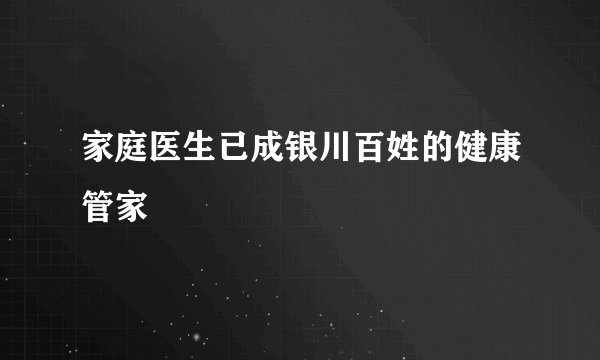 家庭医生已成银川百姓的健康管家